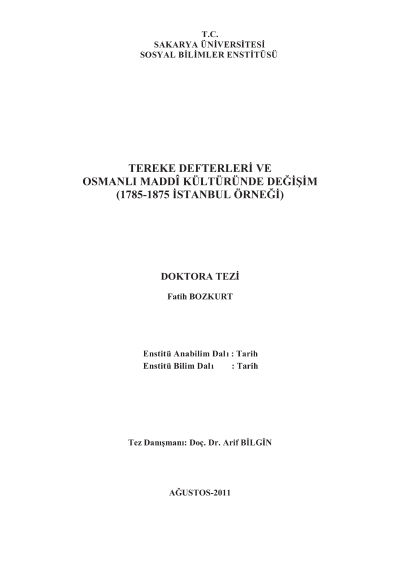 T.C.
SAKARYA ÜNİVERSİTESİ
SOSYAL BİLİMLER ENSTİTÜSÜ

TEREKE DEFTERLERİ VE
OSMANLI MADDÎ KÜLTÜRÜNDE DEĞİŞİM
(1785-1875 İSTANBUL ÖRNEĞİ)

DOKTORA TEZİ

Fatih BOZKURT

Enstitü Anabilim Dalı : Tarih
Enstitü Bilim Dalı : Tarih

Tez Danışmanı: Doç. Dr. Arif BİLGİN

AĞUSTOS-2011